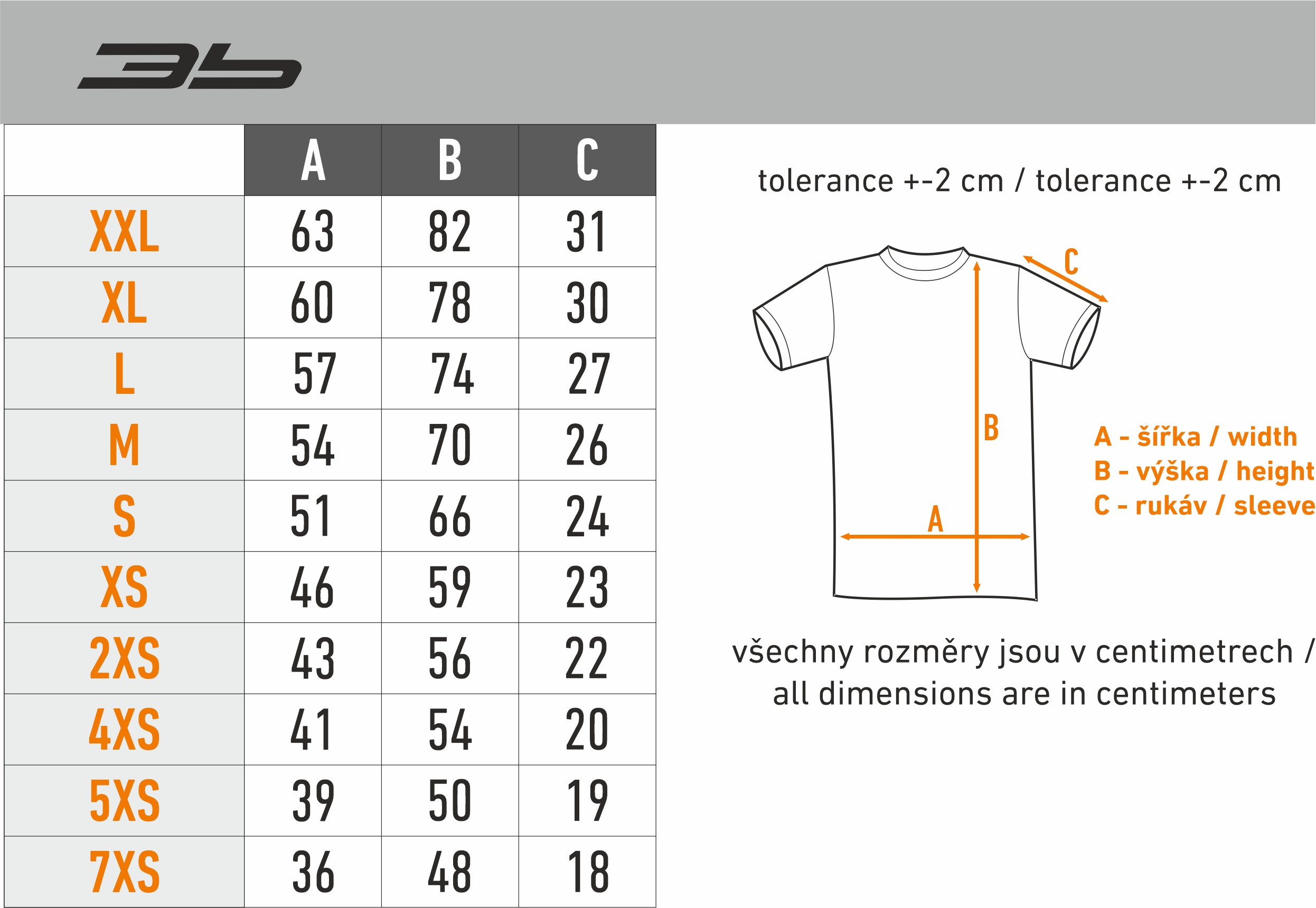 3b

| | A | B | C |
|---|---|---|---|
| XXL | 63 | 82 | 31 |
| XL | 60 | 78 | 30 |
| L | 57 | 74 | 27 |
| M | 54 | 70 | 26 |
| S | 51 | 66 | 24 |
| XS | 46 | 59 | 23 |
| 2XS | 43 | 56 | 22 |
| 4XS | 41 | 54 | 20 |
| 5XS | 39 | 50 | 19 |
| 7XS | 36 | 48 | 18 |

tolerance +-2 cm / tolerance +-2 cm

C

B

A

A - šířka / width
B - výška / height
C - rukáv / sleeve

všechny rozměry jsou v centimetrech / all dimensions are in centimeters